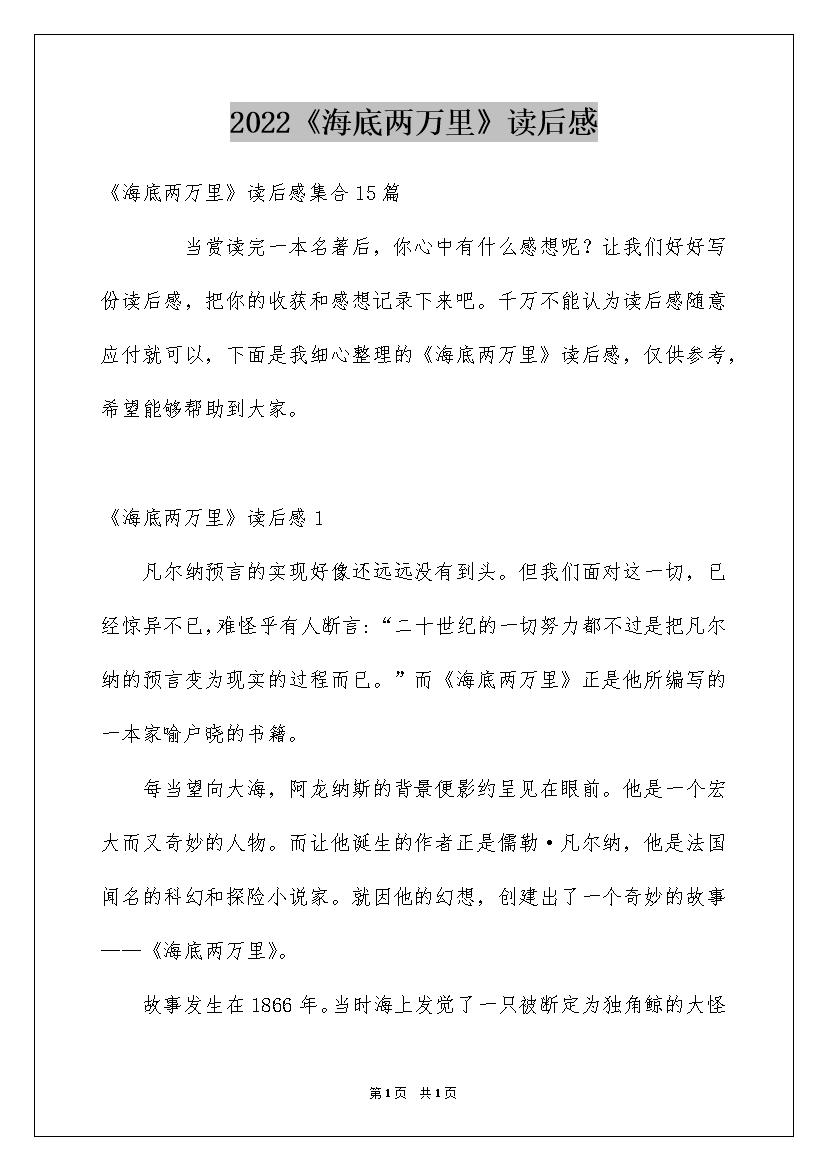 2022《海底两万里》读后感

《海底两万里》读后感集合15篇

当赏读完一本名著后，你心中有什么感想呢？让我们好好写份读后感，把你的收获和感想记录下来吧。千万不能认为读后感随意应付就可以，下面是我细心整理的《海底两万里》读后感，仅供参考，希望能够帮助到大家。

《海底两万里》读后感1

凡尔纳预言的实现好像还远远没有到头。但我们面对这一切，已经惊异不已，难怪乎有人断言：“二十世纪的一切努力都不过是把凡尔纳的预言变为现实的过程而已。”而《海底两万里》正是他所编写的一本家喻户晓的书籍。

每当望向大海，阿龙纳斯的背景便影约呈见在眼前。他是一个宏大而又奇妙的人物。而让他诞生的作者正是儒勒·凡尔纳，他是法国闻名的科幻和探险小说家。就因他的幻想，创建出了一个奇妙的故事——《海底两万里》。

故事发生在1866年。当时海上发觉了一只被断定为独角鲸的大怪

第1页 共1页